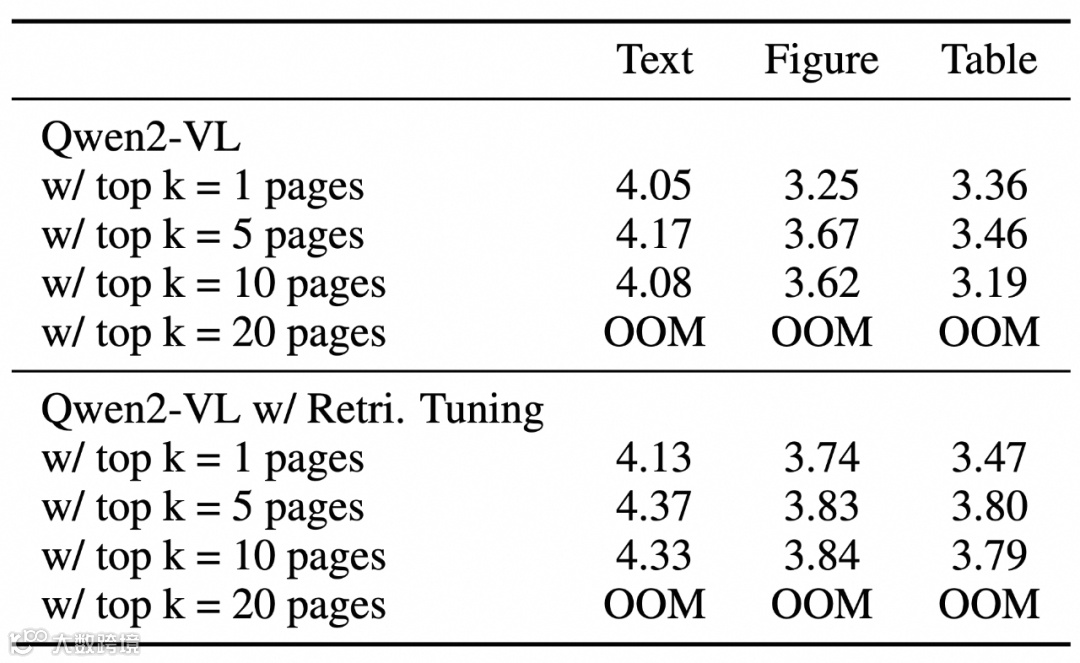 |  | Text | Figure | Table |
|---|---|---|---|
| Qwen2-VL |  |  |  |
| w/ top k = 1 pages | 4.05 | 3.25 | 3.36 |
| w/ top k = 5 pages | 4.17 | 3.67 | 3.46 |
| w/ top k = 10 pages | 4.08 | 3.62 | 3.19 |
| w/ top k = 20 pages | OOM | OOM | OOM |
| Qwen2-VL w/ Retri. Tuning |  |  |  |
| w/ top k = 1 pages | 4.13 | 3.74 | 3.47 |
| w/ top k = 5 pages | 4.37 | 3.83 | 3.80 |
| w/ top k = 10 pages | 4.33 | 3.84 | 3.79 |
| w/ top k = 20 pages | OOM | OOM | OOM |

大数跨境